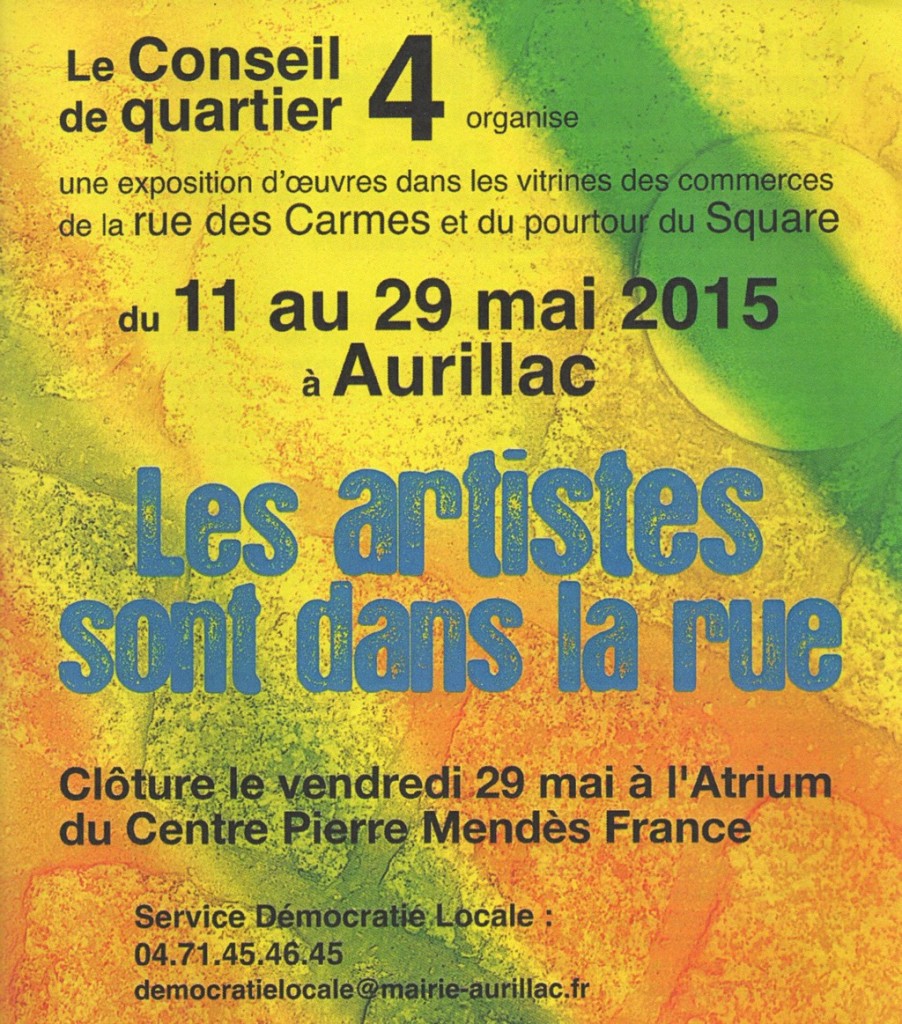 Le Conseil de quartier 4 organise

une exposition d'œuvres dans les vitrines des commerces de la rue des Carmes et du pourtour du Square

du 11 au 29 mai 2015 à Aurillac

Les artistes sont dans la rue

Clôture le vendredi 29 mai à l'Atrium du Centre Pierre Mendès France

Service Démocratie Locale :
04.71.45.46.45
democratielocale@mairie-aurillac.fr